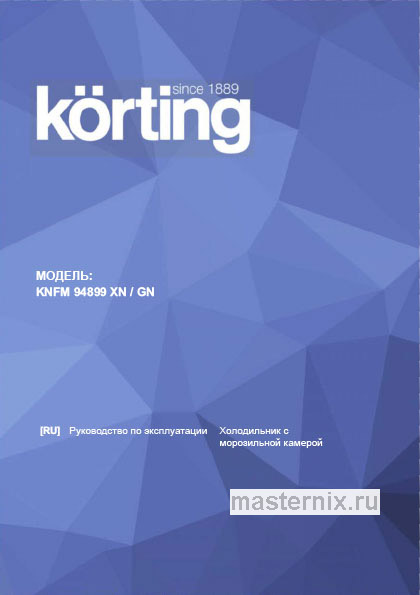 since 1889
körting

МОДЕЛЬ:
KNFM 94899 XN / GN

[RU] Руководство по эксплуатации Холодильник с морозильной камерой

masternix.ru